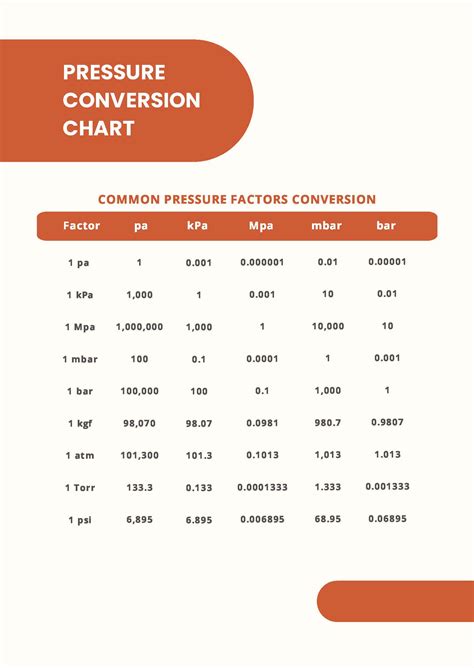 PRESSURE CONVERSION CHART

COMMON PRESSURE FACTORS CONVERSION

| Factor | pa | kPa | Mpa | mbar | bar |
|---|---|---|---|---|---|
| 1 pa | 1 | 0.001 | 0.000001 | 0.01 | 0.00001 |
| 1 kPa | 1,000 | 1 | 0.001 | 10 | 0.01 |
| 1 Mpa | 1,000,000 | 1,000 | 1 | 10,000 | 10 |
| 1 mbar | 100 | 0.1 | 0.0001 | 1 | 0.001 |
| 1 bar | 100,000 | 100 | 0.1 | 1,000 | 1 |
| 1 kgf | 98,070 | 98.07 | 0.0981 | 980.7 | 0.9807 |
| 1 atm | 101,300 | 101.3 | 0.1013 | 1,013 | 1.013 |
| 1 Torr | 133.3 | 0.133 | 0.0001333 | 1.333 | 0.001333 |
| 1 psi | 6,895 | 6.895 | 0.006895 | 68.95 | 0.06895 |